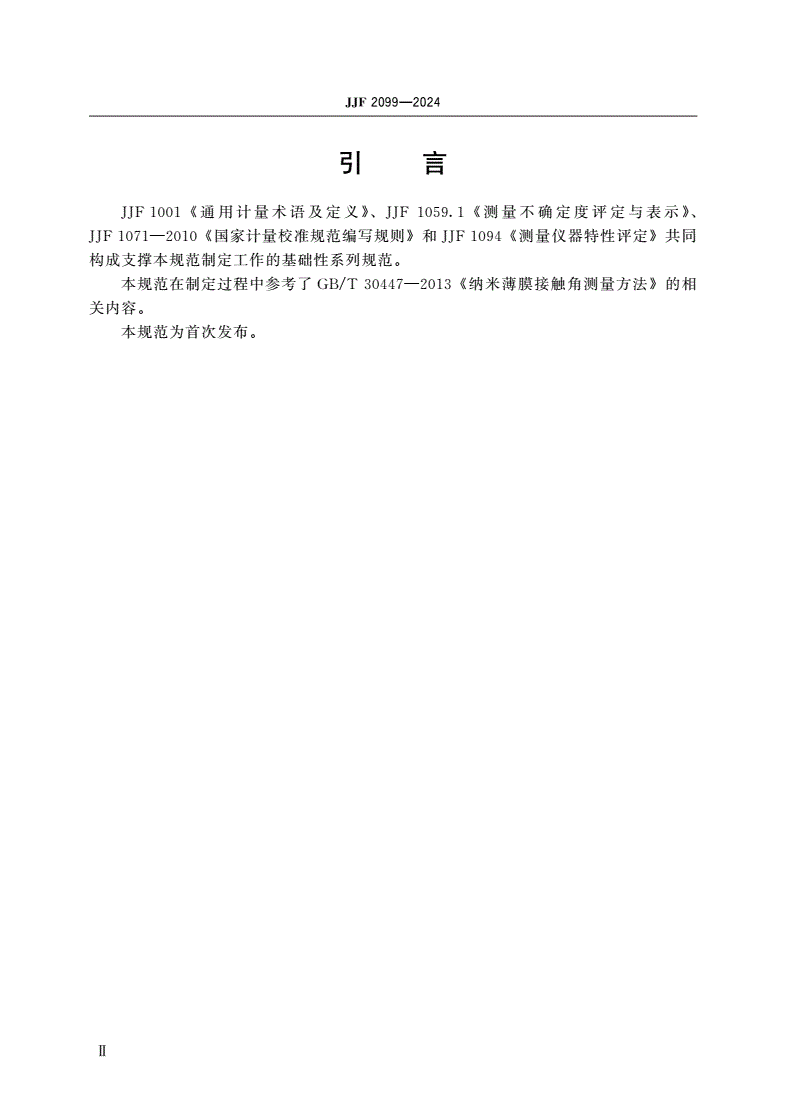 JJF 2099—2024

引　言

JJF 1001《通用计量术语及定义》、JJF 1059.1《测量不确定度评定与表示》、JJF 1071—2010《国家计量校准规范编写规则》和 JJF 1094《测量仪器特性评定》共同构成支撑本规范制定工作的基础性系列规范。

本规范在制定过程中参考了 GB/T 30447—2013《纳米薄膜接触角测量方法》的相关内容。

本规范为首次发布。

Ⅱ